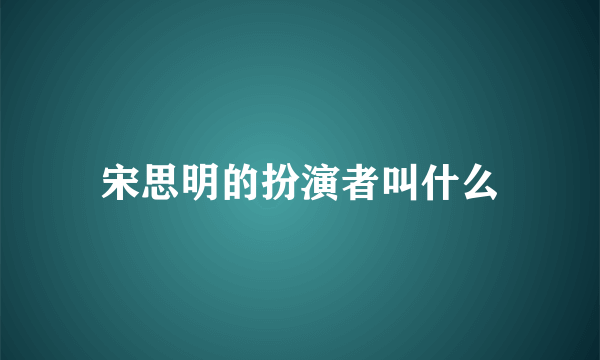 宋思明的扮演者叫什么